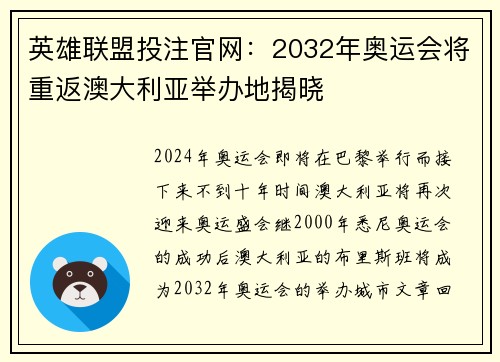 英雄联盟投注官网：2032年奥运会将重返澳大利亚举办地揭晓

2024年奥运会即将在巴黎举行而接下来不到十年时间澳大利亚将再次迎来奥运盛会继2000年悉尼奥运会的成功后澳大利亚的布里斯班将成为2032年奥运会的举办城市文章回